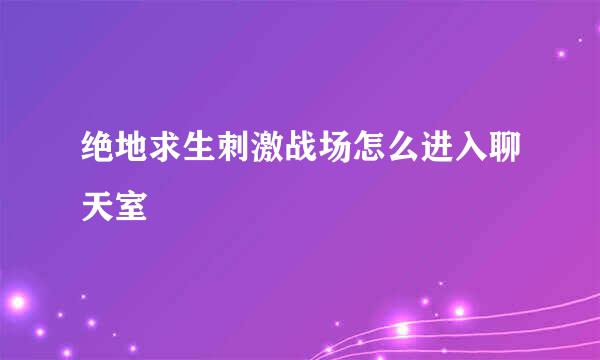 绝地求生刺激战场怎么进入聊天室